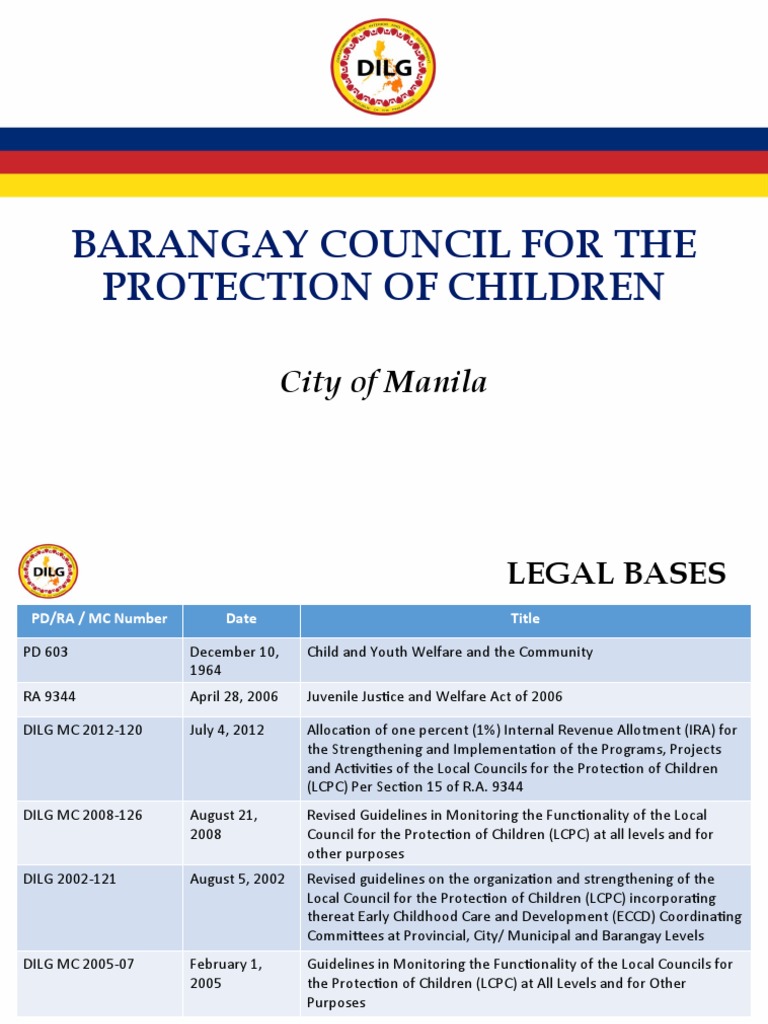 DILG

BARANGAY COUNCIL FOR THE PROTECTION OF CHILDREN

City of Manila

DILG

LEGAL BASES

| PD/RA / MC Number | Date | Title |
|---|---|---|
| PD 603 | December 10, 1964 | Child and Youth Welfare and the Community |
| RA 9344 | April 28, 2006 | Juvenile Justice and Welfare Act of 2006 |
| DILG MC 2012-120 | July 4, 2012 | Allocation of one percent (1%) Internal Revenue Allotment (IRA) for the Strengthening and Implementation of the Programs, Projects and Activities of the Local Councils for the Protection of Children (LCPC) Per Section 15 of R.A. 9344 |
| DILG MC 2008-126 | August 21, 2008 | Revised Guidelines in Monitoring the Functionality of the Local Council for the Protection of Children (LCPC) at all levels and for other purposes |
| DILG 2002-121 | August 5, 2002 | Revised guidelines on the organization and strengthening of the Local Council for the Protection of Children (LCPC) incorporating thereat Early Childhood Care and Development (ECCD) Coordinating Committees at Provincial, City/ Municipal and Barangay Levels |
| DILG MC 2005-07 | February 1, 2005 | Guidelines in Monitoring the Functionality of the Local Councils for the Protection of Children (LCPC) at All Levels and for Other Purposes |